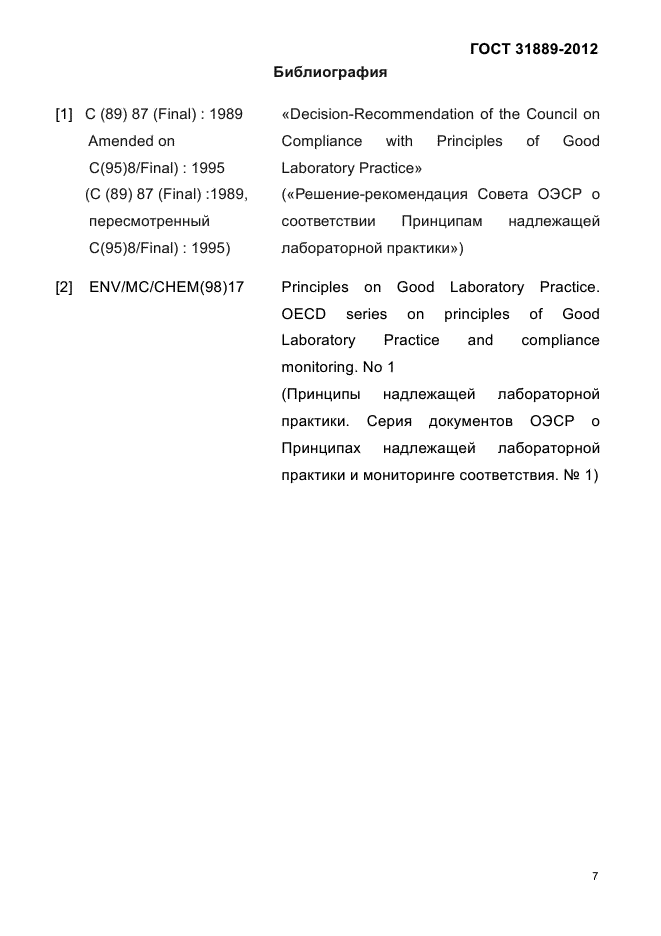 ГОСТ 31889-2012

Библиография

[1] C (89) 87 (Final) : 1989 Amended on C(95)8/Final) : 1995 (C (89) 87 (Final) :1989, пересмотренный C(95)8/Final) : 1995)

«Decision-Recommendation of the Council on Compliance with Principles of Good Laboratory Practice» («Решение-рекомендация Совета ОЭСР о соответствии Принципам надлежащей лабораторной практики»)

[2] ENV/MC/CHEM(98)17

Principles on Good Laboratory Practice. OECD series on principles of Good Laboratory Practice and compliance monitoring. No 1 (Принципы надлежащей лабораторной практики. Серия документов ОЭСР о Принципах надлежащей лабораторной практики и мониторинге соответствия. № 1)

7